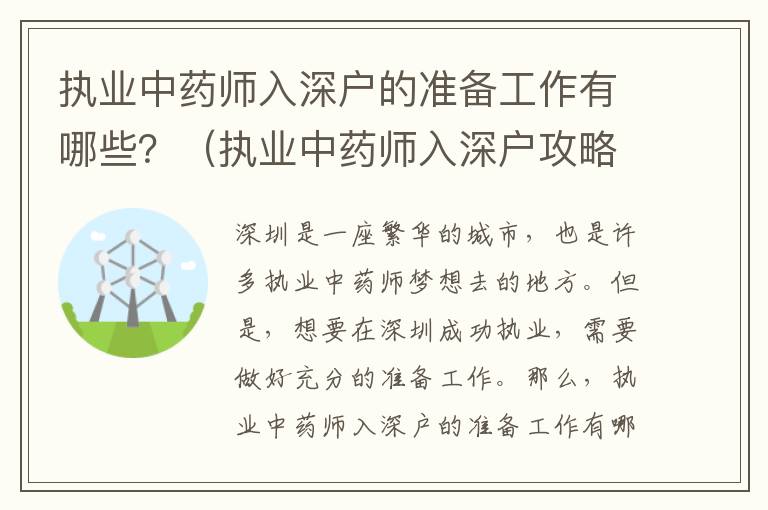 执业中药师入深户的准备工作有哪些？（执业中药师入深户攻略

深圳是一座繁华的城市，也是许多执业中药师梦想去的地方。但是，想要在深圳成功执业，需要做好充分的准备工作。那么，执业中药师入深户的准备工作有哪